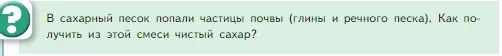 ?

В сахарный песок попали частицы почвы (глины и речного песка). Как получить из этой смеси чистый сахар?